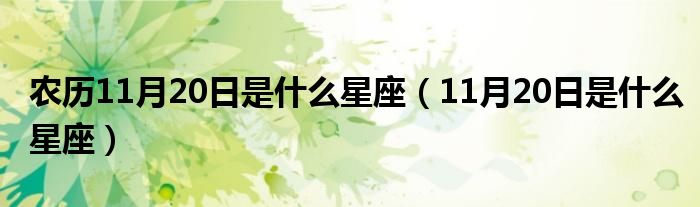 农历11月20日是什么星座（11月20日是什么星座）